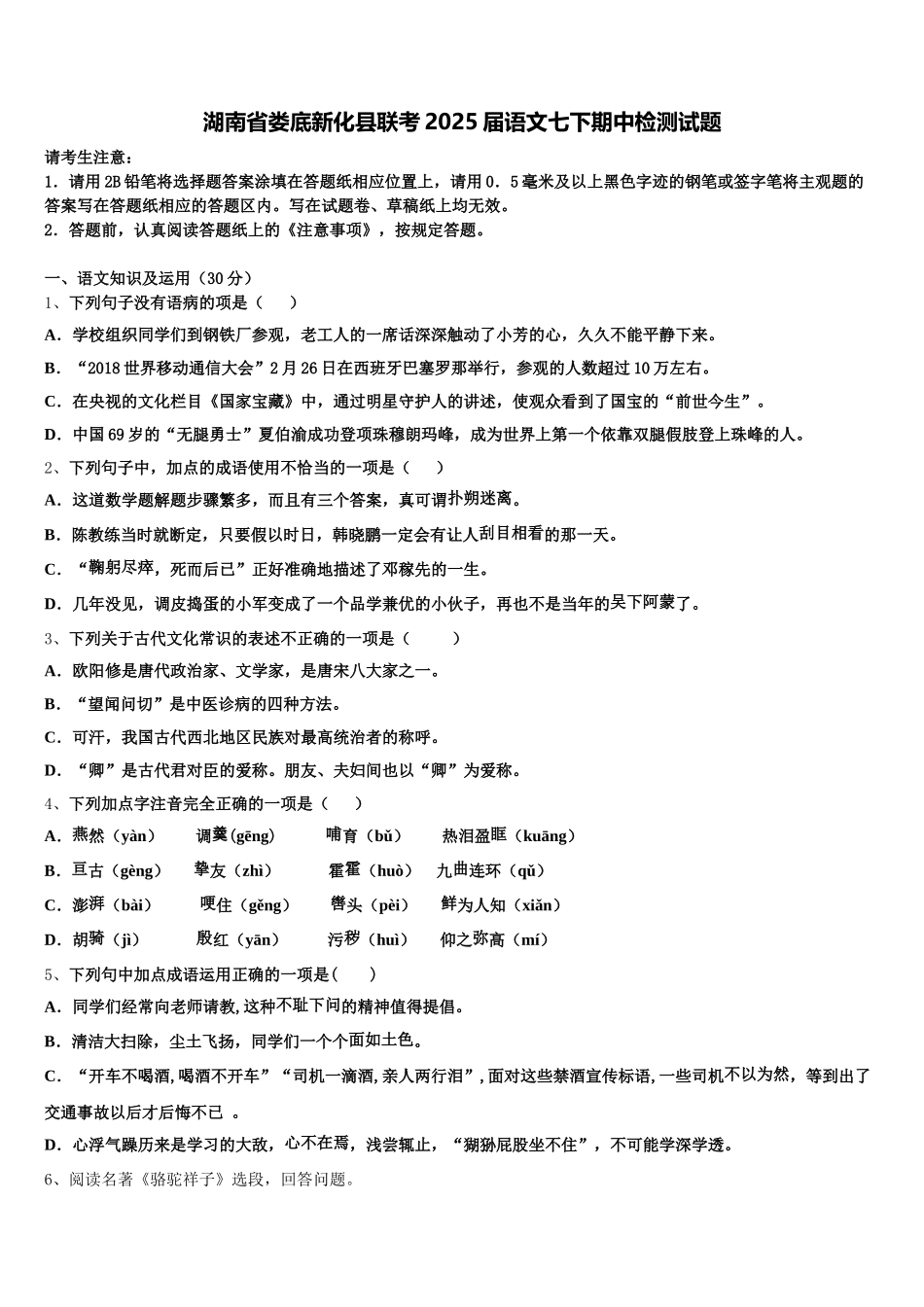 湖南省娄底新化县联考2025届语文七下期中检测试题

请考生注意：
1．请用2B铅笔将选择题答案涂填在答题纸相应位置上，请用0．5毫米及以上黑色字迹的钢笔或签字笔将主观题的答案写在答题纸相应的答题区内。写在试题卷、草稿纸上均无效。
2．答题前，认真阅读答题纸上的《注意事项》，按规定答题。

一、语文知识及运用（30分）
1、下列句子没有语病的项是（　　）
A．学校组织同学们到钢铁厂参观，老工人的一席话深深触动了小芳的心，久久不能平静下来。
B．“2018世界移动通信大会”2月26日在西班牙巴塞罗那举行，参观的人数超过10万左右。
C．在央视的文化栏目《国家宝藏》中，通过明星守护人的讲述，使观众看到了国宝的“前世今生”。
D．中国69岁的“无腿勇士”夏伯渝成功登顶珠穆朗玛峰，成为世界上第一个依靠双腿假肢登上珠峰的人。
2、下列句子中，加点的成语使用不恰当的一项是（　　）
A．这道数学题解题步骤繁多，而且有三个答案，真可谓扑朔迷离。
B．陈教练当时就断定，只要假以时日，韩晓鹏一定会有让人刮目相看的那一天。
C．“鞠躬尽瘁，死而后已”正好准确地描述了邓稼先的一生。
D．几年没见，调皮捣蛋的小军变成了一个品学兼优的小伙子，再也不是当年的吴下阿蒙了。
3、下列关于古代文化常识的表述不正确的一项是（　　）
A．欧阳修是唐代政治家、文学家，是唐宋八大家之一。
B．“望闻问切”是中医诊病的四种方法。
C．可汗，我国古代西北地区民族对最高统治者的称呼。
D．“卿”是古代君对臣的爱称。朋友、夫妇间也以“卿”为爱称。
4、下列加点字注音完全正确的一项是（　　）
A．燕然（yàn）　调羹(gēng)　哺育（bǔ）　热泪盈眶（kuāng）
B．亘古（gèng）　挚友（zhì）　霍霍（huò）　九曲连环（qǔ）
C．澎湃（bài）　哽住（gěng）　辔头（pèi）　鲜为人知（xiǎn）
D．胡骑（jì）　殷红（yān）　污秽（huì）　仰之弥高（mí）
5、下列句中加点成语运用正确的一项是(　　)
A．同学们经常向老师请教,这种不耻下问的精神值得提倡。
B．清洁大扫除，尘土飞扬，同学们一个个面如土色。
C．“开车不喝酒,喝酒不开车”“司机一滴酒,亲人两行泪”,面对这些禁酒宣传标语,一些司机不以为然，等到出了交通事故以后才后悔不已 。
D．心浮气躁历来是学习的大敌，心不在焉，浅尝辄止，“猢狲屁股坐不住”，不可能学深学透。
6、阅读名著《骆驼祥子》选段，回答问题。